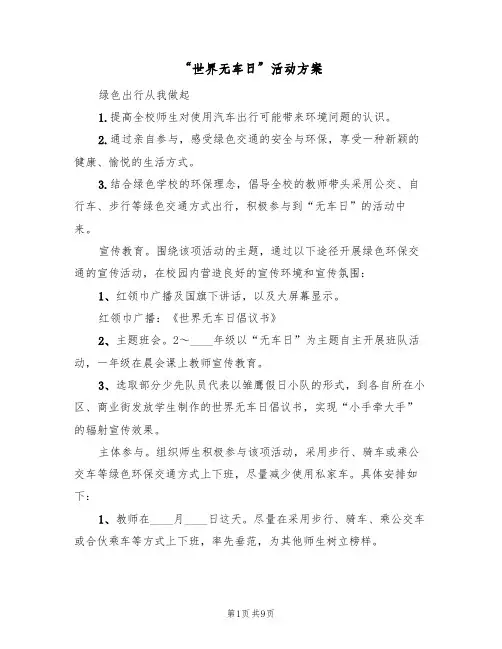 “世界无车日”活动方案

绿色出行从我做起

1.提高全校师生对使用汽车出行可能带来环境问题的认识。

2.通过亲自参与，感受绿色交通的安全与环保，享受一种新颖的健康、愉悦的生活方式。

3.结合绿色学校的环保理念，倡导全校的教师带头采用公交、自行车、步行等绿色交通方式出行，积极参与到“无车日”的活动中来。

宣传教育。围绕该项活动的主题，通过以下途径开展绿色环保交通的宣传活动，在校园内营造良好的宣传环境和宣传氛围：

1、红领巾广播及国旗下讲话，以及大屏幕显示。

红领巾广播：《世界无车日倡议书》

2、主题班会。2～____年级以“无车日”为主题自主开展班队活动，一年级在晨会课上教师宣传教育。

3、选取部分少先队员代表以雏鹰假日小队的形式，到各自所在小区、商业街发放学生制作的世界无车日倡议书，实现“小手牵大手”的辐射宣传效果。

主体参与。组织师生积极参与该项活动，采用步行、骑车或乘公交车等绿色环保交通方式上下班，尽量减少使用私家车。具体安排如下：

1、教师在____月____日这天。尽量在采用步行、骑车、乘公交车或合伙乘车等方式上下班，率先垂范，为其他师生树立榜样。

第1页 共9页